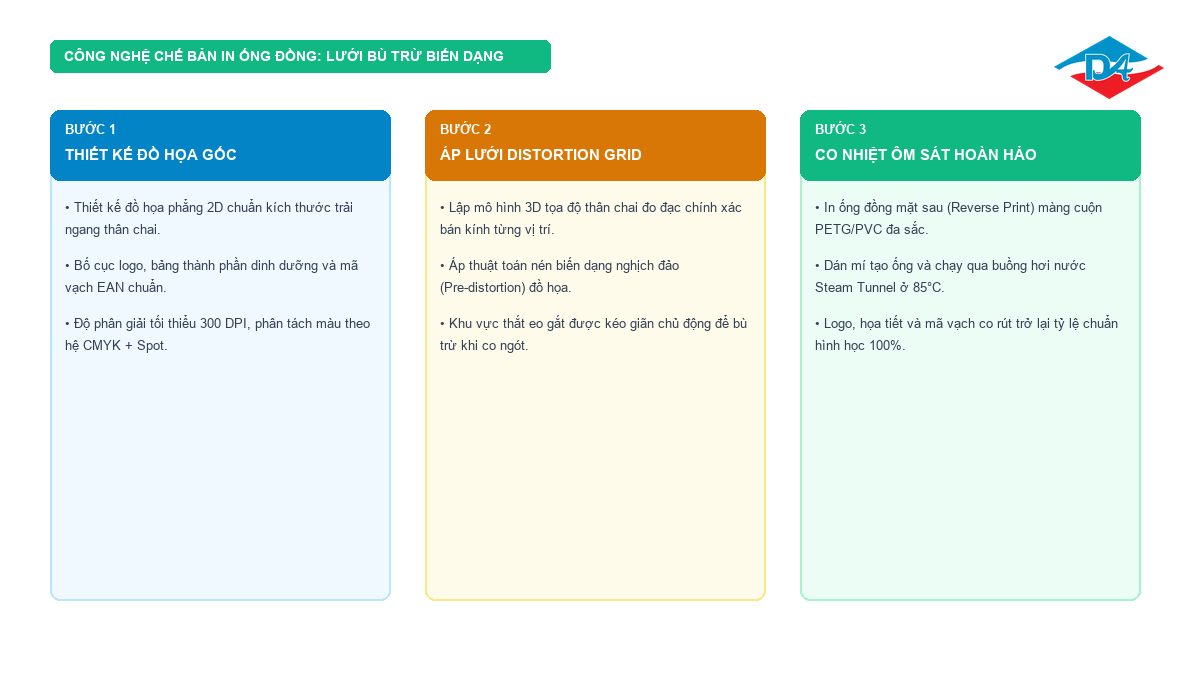 CÔNG NGHỆ CHẾ BẢN IN ỐNG ĐỒNG: LƯỚI BÙ TRỪ BIẾN DẠNG

D4

BƯỚC 1
THIẾT KẾ ĐỒ HỌA GỐC

• Thiết kế đồ họa phẳng 2D chuẩn kích thước trải ngang thân chai.

• Bố cục logo, bảng thành phần dinh dưỡng và mã vạch EAN chuẩn.

• Độ phân giải tối thiểu 300 DPI, phân tách màu theo hệ CMYK + Spot.

BƯỚC 2
ÁP LƯỚI DISTORTION GRID

• Lập mô hình 3D tọa độ thân chai đo đạc chính xác bán kính từng vị trí.

• Áp thuật toán nén biến dạng nghịch đảo (Pre-distortion) đồ họa.

• Khu vực thắt eo gắt được kéo giãn chủ động để bù trừ khi co ngót.

BƯỚC 3
CO NHIỆT ÔM SÁT HOÀN HẢO

• In ống đồng mặt sau (Reverse Print) màng cuộn PETG/PVC đa sắc.

• Dán mí tạo ống và chạy qua buồng hơi nước Steam Tunnel ở 85°C.

• Logo, họa tiết và mã vạch co rút trở lại tỷ lệ chuẩn hình học 100%.